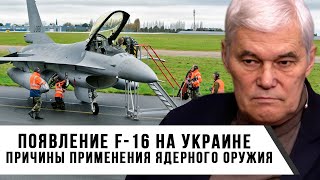 ПОЯВЛЕНИЕ F-16 НА УКРАИНЕ
ПРИЧИНЫ ПРИМЕНЕНИЯ ЯДЕРНОГО ОРУЖИЯ